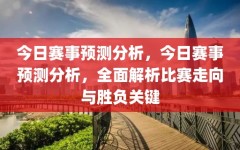 今日赛事预测分析，今日赛事预测分析，全面解析比赛走向与胜负关键